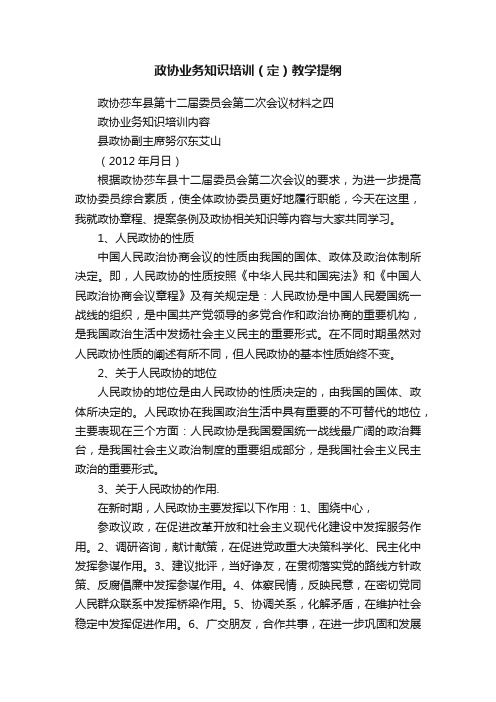 政协业务知识培训（定）教学提纲

政协莎车县第十二届委员会第二次会议材料之四

政协业务知识培训内容

县政协副主席努尔东艾山

（2012 年月日）

根据政协莎车县十二届委员会第二次会议的要求，为进一步提高政协委员综合素质，使全体政协委员更好地履行职能，今天在这里，我就政协章程、提案条例及政协相关知识等内容与大家共同学习。

1、人民政协的性质

中国人民政治协商会议的性质由我国的国体、政体及政治体制所决定。即，人民政协的性质按照《中华人民共和国宪法》和《中国人民政治协商会议章程》及有关规定是：人民政协是中国人民爱国统一战线的组织，是中国共产党领导的多党合作和政治协商的重要机构，是我国政治生活中发扬社会主义民主的重要形式。在不同时期虽然对人民政协性质的阐述有所不同，但人民政协的基本性质始终不变。

2、关于人民政协的地位

人民政协的地位是由人民政协的性质决定的，由我国的国体、政体所决定的。人民政协在我国政治生活中具有重要的不可替代的地位，主要表现在三个方面：人民政协是我国爱国统一战线最广阔的政治舞台，是我国社会主义政治制度的重要组成部分，是我国社会主义民主政治的重要形式。

3、关于人民政协的作用.

在新时期，人民政协主要发挥以下作用：1、围绕中心，

参政议政，在促进改革开放和社会主义现代化建设中发挥服务作用。2、调研咨询，献计献策，在促进党政重大决策科学化、民主化中发挥参谋作用。3、建议批评，当好诤友，在贯彻落实党的路线方针政策、反腐倡廉中发挥参谋作用。4、体察民情，反映民意，在密切党同人民群众联系中发挥桥梁作用。5、协调关系，化解矛盾，在维护社会稳定中发挥促进作用。6、广交朋友，合作共事，在进一步巩固和发展